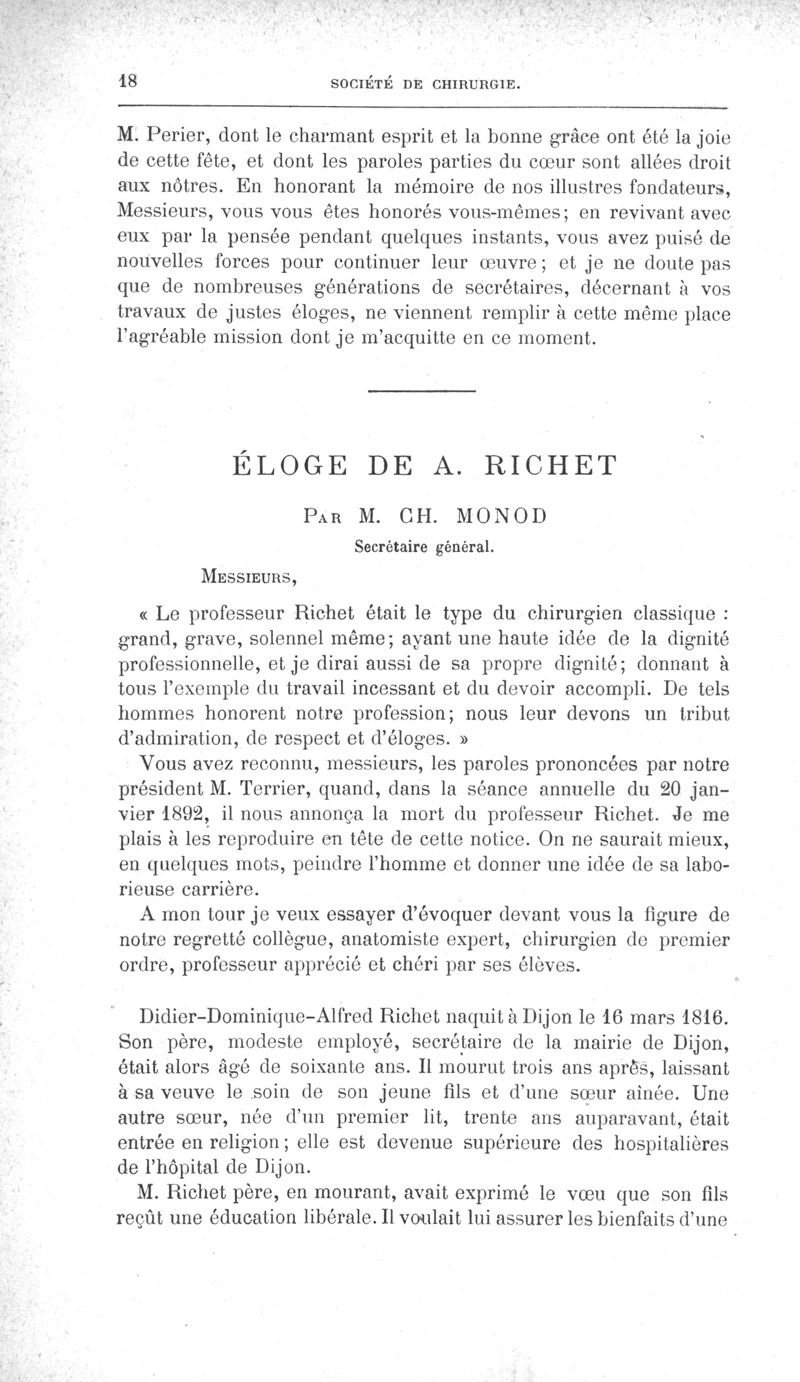 18 SOCIÉTÉ DE CHIRURGIE.

M. Perier, dont le charmant esprit et la bonne grâce ont été la joie de cette fête, et dont les paroles parties du cœur sont allées droit aux nôtres. En honorant la mémoire de nos illustres fondateurs, Messieurs, vous vous êtes honorés vous-mêmes; en revivant avec eux par la pensée pendant quelques instants, vous avez puisé de nouvelles forces pour continuer leur œuvre; et je ne doute pas que de nombreuses générations de secrétaires, décernant à vos travaux de justes éloges, ne viennent remplir à cette même place l'agréable mission dont je m'acquitte en ce moment.

ÉLOGE DE A. RICHET

Par M. CH. MONOD

Secrétaire général.

Messieurs,

« Le professeur Richet était le type du chirurgien classique : grand, grave, solennel même; ayant une haute idée de la dignité professionnelle, et je dirai aussi de sa propre dignité; donnant à tous l'exemple du travail incessant et du devoir accompli. De tels hommes honorent notre profession; nous leur devons un tribut d'admiration, de respect et d'éloges. »

Vous avez reconnu, messieurs, les paroles prononcées par notre président M. Terrier, quand, dans la séance annuelle du 20 janvier 1892, il nous annonça la mort du professeur Richet. Je me plais à les reproduire en tête de cette notice. On ne saurait mieux, en quelques mots, peindre l'homme et donner une idée de sa laborieuse carrière.

A mon tour je veux essayer d'évoquer devant vous la figure de notre regretté collègue, anatomiste expert, chirurgien de premier ordre, professeur apprécié et chéri par ses élèves.

Didier-Dominique-Alfred Richet naquit à Dijon le 16 mars 1816. Son père, modeste employé, secrétaire de la mairie de Dijon, était alors âgé de soixante ans. Il mourut trois ans après, laissant à sa veuve le soin de son jeune fils et d'une sœur aînée. Une autre sœur, née d'un premier lit, trente ans auparavant, était entrée en religion; elle est devenue supérieure des hospitalières de l'hôpital de Dijon.

M. Richet père, en mourant, avait exprimé le vœu que son fils reçût une éducation libérale. Il voulait lui assurer les bienfaits d'une